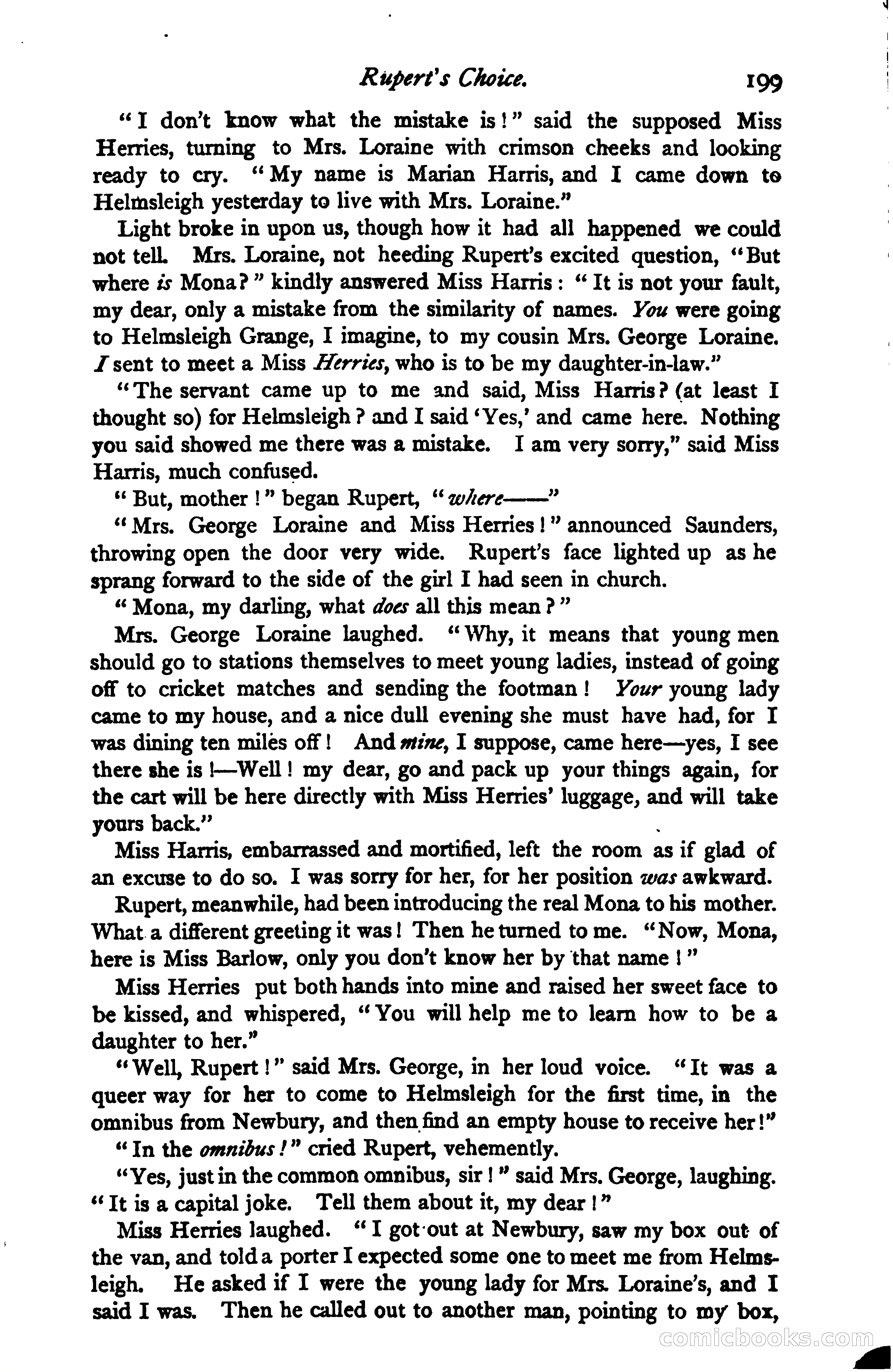 Rupert's Choice. 199

"I don't know what the mistake is!" said the supposed Miss Herries, turning to Mrs. Loraine with crimson cheeks and looking ready to cry. "My name is Marian Harris, and I came down to Helmsleigh yesterday to live with Mrs. Loraine."

Light broke in upon us, though how it had all happened we could not tell. Mrs. Loraine, not heeding Rupert's excited question, "But where is Mona?" kindly answered Miss Harris: "It is not your fault, my dear, only a mistake from the similarity of names. You were going to Helmsleigh Grange, I imagine, to my cousin Mrs. George Loraine. I sent to meet a Miss Herries, who is to be my daughter-in-law."

"The servant came up to me and said, Miss Harris? (at least I thought so) for Helmsleigh? and I said 'Yes,' and came here. Nothing you said showed me there was a mistake. I am very sorry," said Miss Harris, much confused.

"But, mother!" began Rupert, "where——"

"Mrs. George Loraine and Miss Herries!" announced Saunders, throwing open the door very wide. Rupert's face lighted up as he sprang forward to the side of the girl I had seen in church.

"Mona, my darling, what does all this mean?"

Mrs. George Loraine laughed. "Why, it means that young men should go to stations themselves to meet young ladies, instead of going off to cricket matches and sending the footman! Your young lady came to my house, and a nice dull evening she must have had, for I was dining ten miles off! And mine, I suppose, came here—yes, I see there she is!—Well! my dear, go and pack up your things again, for the cart will be here directly with Miss Herries' luggage, and will take yours back."

Miss Harris, embarrassed and mortified, left the room as if glad of an excuse to do so. I was sorry for her, for her position was awkward.

Rupert, meanwhile, had been introducing the real Mona to his mother. What a different greeting it was! Then he turned to me. "Now, Mona, here is Miss Barlow, only you don't know her by that name!"

Miss Herries put both hands into mine and raised her sweet face to be kissed, and whispered, "You will help me to learn how to be a daughter to her."

"Well, Rupert!" said Mrs. George, in her loud voice. "It was a queer way for her to come to Helmsleigh for the first time, in the omnibus from Newbury, and then find an empty house to receive her!"

"In the omnibus!" cried Rupert, vehemently.

"Yes, just in the common omnibus, sir!" said Mrs. George, laughing. "It is a capital joke. Tell them about it, my dear!"

Miss Herries laughed. "I got out at Newbury, saw my box out of the van, and told a porter I expected some one to meet me from Helmsleigh. He asked if I were the young lady for Mrs. Loraine's, and I said I was. Then he called out to another man, pointing to my box,

comicbooks.com